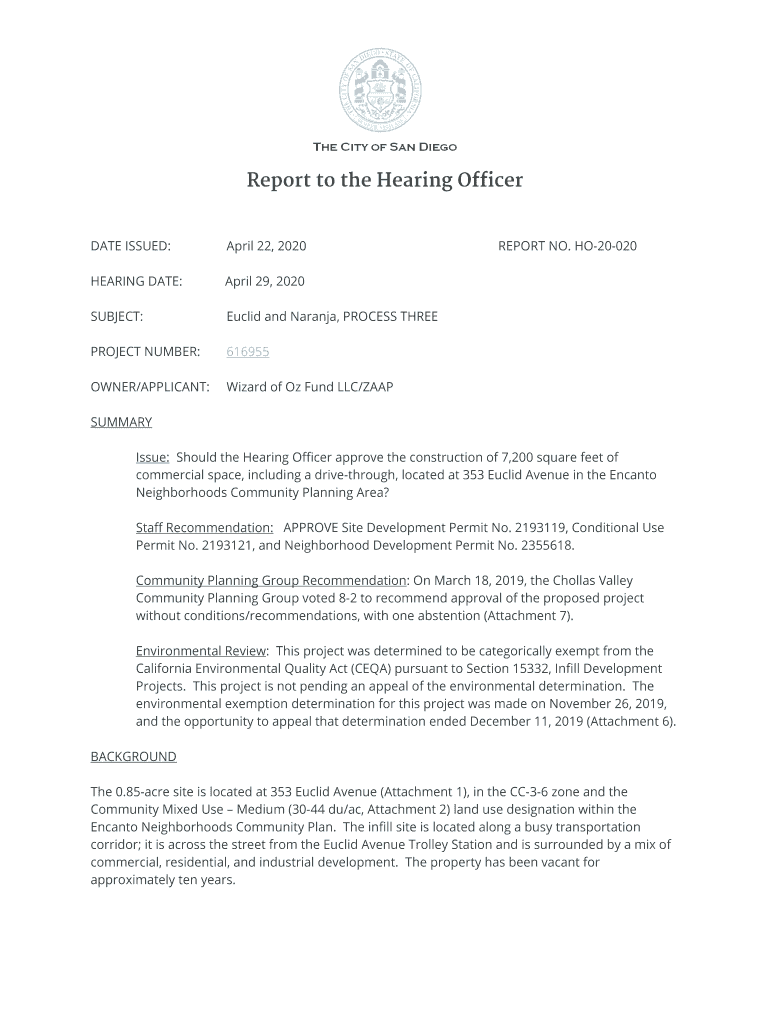 THE CITY OF SAN DIEGO

Report to the Hearing Officer

DATE ISSUED: April 22, 2020 REPORT NO. HO-20-020

HEARING DATE: April 29, 2020

SUBJECT: Euclid and Naranja, PROCESS THREE

PROJECT NUMBER: 616955

OWNER/APPLICANT: Wizard of Oz Fund LLC/ZAAP

SUMMARY

Issue: Should the Hearing Officer approve the construction of 7,200 square feet of commercial space, including a drive-through, located at 353 Euclid Avenue in the Encanto Neighborhoods Community Planning Area?

Staff Recommendation: APPROVE Site Development Permit No. 2193119, Conditional Use Permit No. 2193121, and Neighborhood Development Permit No. 2355618.

Community Planning Group Recommendation: On March 18, 2019, the Chollas Valley Community Planning Group voted 8-2 to recommend approval of the proposed project without conditions/recommendations, with one abstention (Attachment 7).

Environmental Review: This project was determined to be categorically exempt from the California Environmental Quality Act (CEQA) pursuant to Section 15332, Infill Development Projects. This project is not pending an appeal of the environmental determination. The environmental exemption determination for this project was made on November 26, 2019, and the opportunity to appeal that determination ended December 11, 2019 (Attachment 6).

BACKGROUND

The 0.85-acre site is located at 353 Euclid Avenue (Attachment 1), in the CC-3-6 zone and the Community Mixed Use – Medium (30-44 du/ac, Attachment 2) land use designation within the Encanto Neighborhoods Community Plan. The infill site is located along a busy transportation corridor; it is across the street from the Euclid Avenue Trolley Station and is surrounded by a mix of commercial, residential, and industrial development. The property has been vacant for approximately ten years.